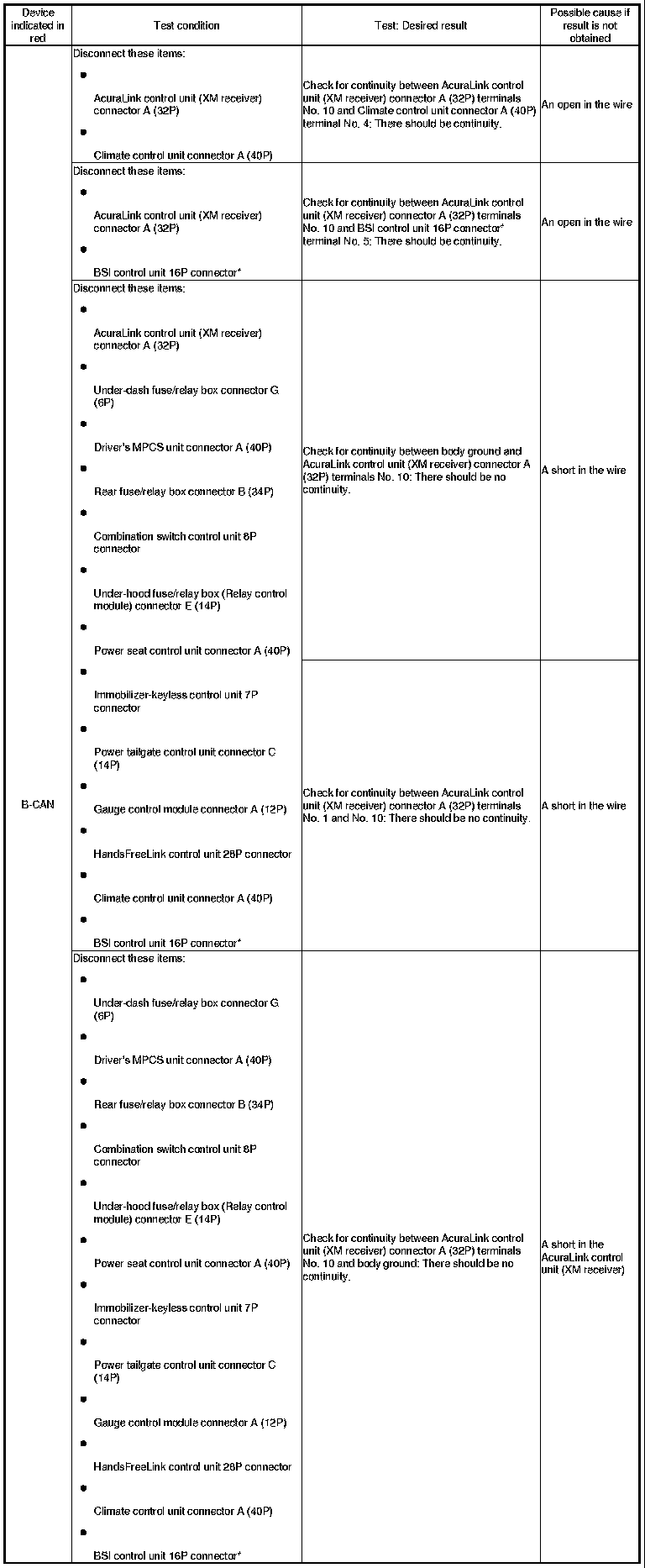 | Device indicated in red | Test condition | Test: Desired result | Possible cause if result is not obtained |
|---|---|---|---|
| B-CAN | Disconnect these items: • AcuraLink control unit (XM receiver) connector A (32P) • Climate control unit connector A (40P) | Check for continuity between AcuraLink control unit (XM receiver) connector A (32P) terminals No. 10 and Climate control unit connector A (40P) terminal No. 4: There should be continuity. | An open in the wire |
| | Disconnect these items: • AcuraLink control unit (XM receiver) connector A (32P) • BSI control unit 16P connector* | Check for continuity between AcuraLink control unit (XM receiver) connector A (32P) terminals No. 10 and BSI control unit 16P connector* terminal No. 5: There should be continuity. | An open in the wire |
| | Disconnect these items: • AcuraLink control unit (XM receiver) connector A (32P) • Under-dash fuse/relay box connector G (6P) • Driver's MPCS unit connector A (40P) • Rear fuse/relay box connector B (34P) • Combination switch control unit 8P connector • Under-hood fuse/relay box (Relay control module) connector E (14P) • Power seat control unit connector A (40P) • Immobilizer-keyless control unit 7P connector • Power tailgate control unit connector C (14P) • Gauge control module connector A (12P) • HandsFreeLink control unit 28P connector • Climate control unit connector A (40P) • BSI control unit 16P connector* | Check for continuity between body ground and AcuraLink control unit (XM receiver) connector A (32P) terminals No. 10: There should be no continuity. | A short in the wire |
| | | Check for continuity between AcuraLink control unit (XM receiver) connector A (32P) terminals No. 1 and No. 10: There should be no continuity. | A short in the wire |
| | Disconnect these items: • Under-dash fuse/relay box connector G (6P) • Driver's MPCS unit connector A (40P) • Rear fuse/relay box connector B (34P) • Combination switch control unit 8P connector • Under-hood fuse/relay box (Relay control module) connector E (14P) • Power seat control unit connector A (40P) • Immobilizer-keyless control unit 7P connector • Power tailgate control unit connector C (14P) • Gauge control module connector A (12P) • HandsFreeLink control unit 28P connector • Climate control unit connector A (40P) • BSI control unit 16P connector* | Check for continuity between AcuraLink control unit (XM receiver) connector A (32P) terminals No. 10 and body ground: There should be no continuity. | A short in the AcuraLink control unit (XM receiver) |